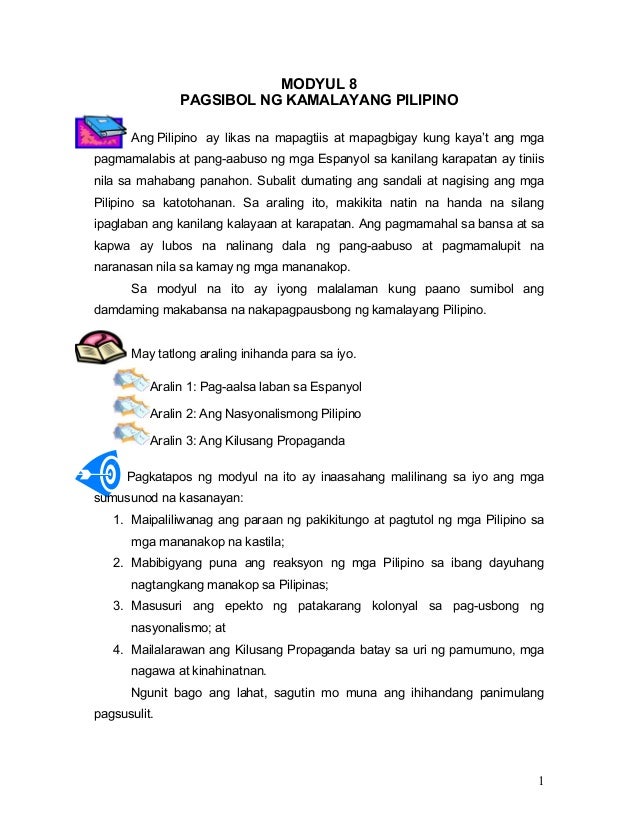 MODYUL 8
PAGSIBOL NG KAMALAYANG PILIPINO

Ang Pilipino ay likas na mapagtiis at mapagbigay kung kaya't ang mga pagmamalabis at pang-aabuso ng mga Espanyol sa kanilang karapatan ay tiniis nila sa mahabang panahon. Subalit dumating ang sandali at nagising ang mga Pilipino sa katotohanan. Sa araling ito, makikita natin na handa na silang ipaglaban ang kanilang kalayaan at karapatan. Ang pagmamahal sa bansa at sa kapwa ay lubos na nalinang dala ng pang-aabuso at pagmamalupit na naranasan nila sa kamay ng mga mananakop.

Sa modyul na ito ay iyong malalaman kung paano sumibol ang damdaming makabansa na nakapagpausbong ng kamalayang Pilipino.

May tatlong araling inihanda para sa iyo.

Aralin 1: Pag-aalsa laban sa Espanyol

Aralin 2: Ang Nasyonalismong Pilipino

Aralin 3: Ang Kilusang Propaganda

Pagkatapos ng modyul na ito ay inaasahang malilinang sa iyo ang mga sumusunod na kasanayan:

1. Maipaliliwanag ang paraan ng pakikitungo at pagtutol ng mga Pilipino sa mga mananakop na kastila;
2. Mabibigyang puna ang reaksyon ng mga Pilipino sa ibang dayuhang nagtangkang manakop sa Pilipinas;
3. Masusuri ang epekto ng patakarang kolonyal sa pag-usbong ng nasyonalismo; at
4. Mailalarawan ang Kilusang Propaganda batay sa uri ng pamumuno, mga nagawa at kinahinatnan.

Ngunit bago ang lahat, sagutin mo muna ang ihihandang panimulang pagsusulit.

1